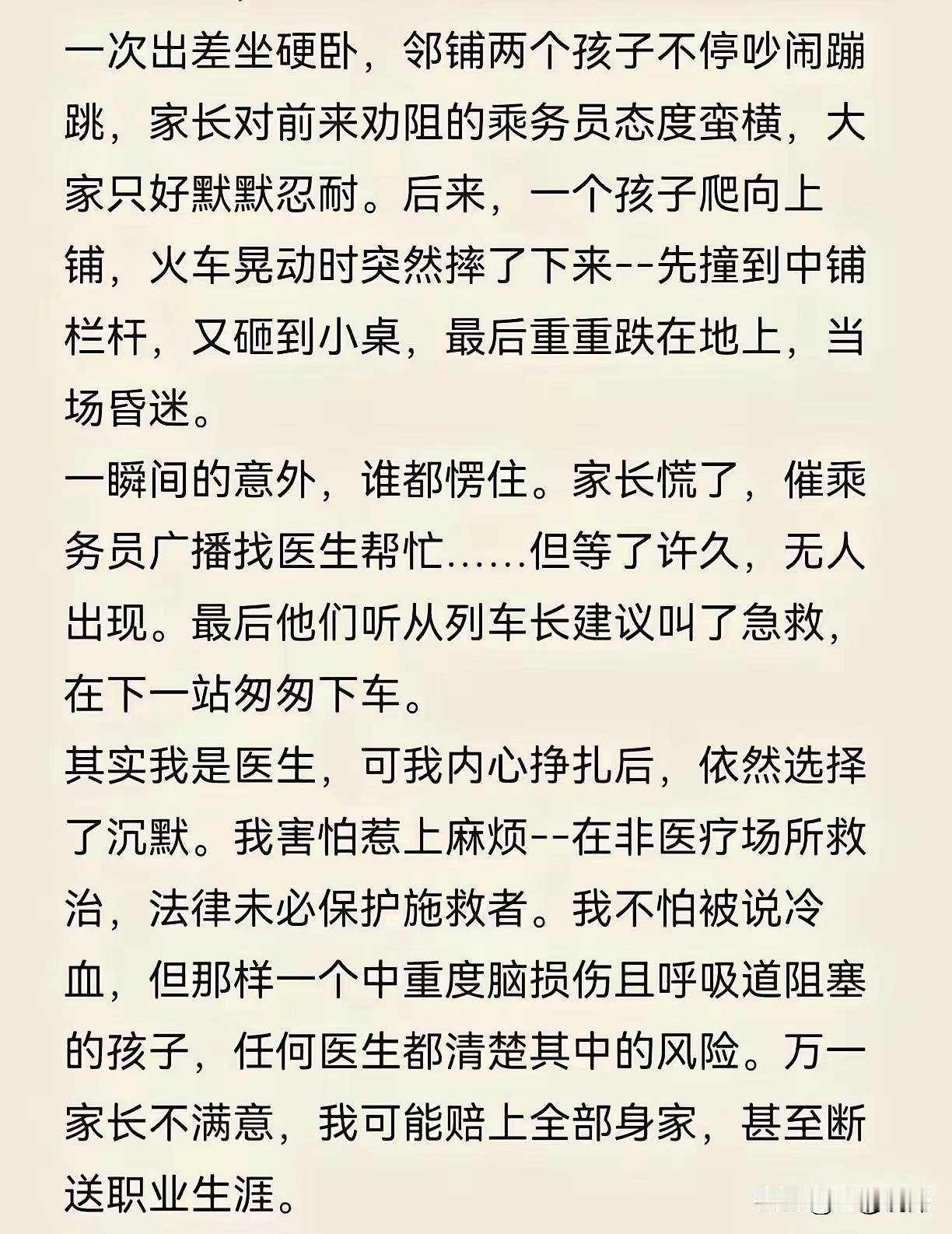 一次出差坐硬卧，邻铺两个孩子不停吵闹蹦跳，家长对前来劝阻的乘务员态度蛮横，大家只好默默忍耐。后来，一个孩子爬向上铺，火车晃动时突然摔了下来--先撞到中铺栏杆，又砸到小桌，最后重重跌在地上，当场昏迷。

一瞬间的意外，谁都愣住。家长慌了，催乘务员广播找医生帮忙……但等了许久，无人出现。最后他们听从列车长建议叫了急救，在下一站匆匆下车。

其实我是医生，可我内心挣扎后，依然选择了沉默。我害怕惹上麻烦--在非医疗场所救治，法律未必保护施救者。我不怕被说冷血，但那样一个中重度脑损伤且呼吸道阻塞的孩子，任何医生都清楚其中的风险。万一家长不满意，我可能赔上全部身家，甚至断送职业生涯。